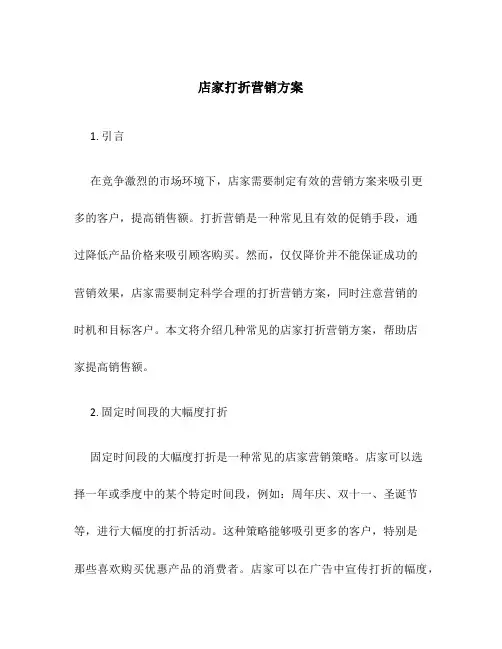 店家打折营销方案

1. 引言

在竞争激烈的市场环境下，店家需要制定有效的营销方案来吸引更多的客户，提高销售额。打折营销是一种常见且有效的促销手段，通过降低产品价格来吸引顾客购买。然而，仅仅降价并不能保证成功的营销效果，店家需要制定科学合理的打折营销方案，同时注意营销的时机和目标客户。本文将介绍几种常见的店家打折营销方案，帮助店家提高销售额。

2. 固定时间段的大幅度打折

固定时间段的大幅度打折是一种常见的店家营销策略。店家可以选择一年或季度中的某个特定时间段，例如：周年庆、双十一、圣诞节等，进行大幅度的打折活动。这种策略能够吸引更多的客户，特别是那些喜欢购买优惠产品的消费者。店家可以在广告中宣传打折的幅度，